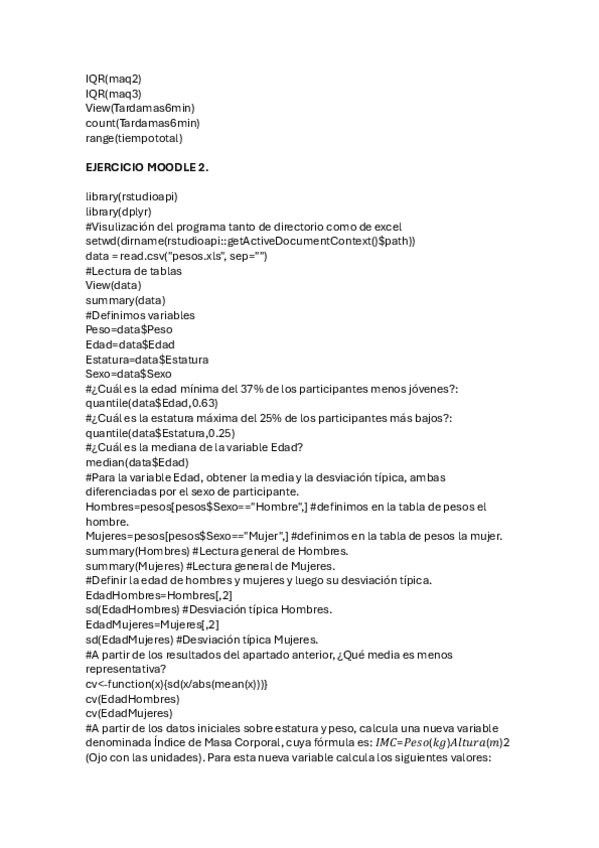 IQR(maq2)
IQR(maq3)
View(Tardamas6min)
count(Tardamas6min)
range(tiempototal)

EJERCICIO MOODLE 2.

library(rstudioapi)
library(dplyr)
#Visulización del programa tanto de directorio como de excel
setwd(dirname(rstudioapi::getActiveDocumentContext()$path))
data = read.csv("pesos.xls", sep="")
#Lectura de tablas
View(data)
summary(data)
#Definimos variables
Peso=data$Peso
Edad=data$Edad
Estatura=data$Estatura
Sexo=data$Sexo
#¿Cuál es la edad mínima del 37% de los participantes menos jóvenes?:
quantile(data$Edad,0.63)
#¿Cuál es la estatura máxima del 25% de los participantes más bajos?:
quantile(data$Estatura,0.25)
#¿Cuál es la mediana de la variable Edad?
median(data$Edad)
#Para la variable Edad, obtener la media y la desviación típica, ambas diferenciadas por el sexo de participante.
Hombres=pesos[pesos$Sexo=="Hombre",] #definimos en la tabla de pesos el hombre.
Mujeres=pesos[pesos$Sexo=="Mujer",] #definimos en la tabla de pesos la mujer.
summary(Hombres) #Lectura general de Hombres.
summary(Mujeres) #Lectura general de Mujeres.
#Definir la edad de hombres y mujeres y luego su desviación típica.
EdadHombres=Hombres[,2]
sd(EdadHombres) #Desviación típica Hombres.
EdadMujeres=Mujeres[,2]
sd(EdadMujeres) #Desviación típica Mujeres.
#A partir de los resultados del apartado anterior, ¿Qué media es menos representativa?
cv<-function(x){sd(x/abs(mean(x)))}
cv(EdadHombres)
cv(EdadMujeres)
#A partir de los datos iniciales sobre estatura y peso, calcula una nueva variable denominada Índice de Masa Corporal, cuya fórmula es: $IMC=Peso(kg)Altura(m)2$ (Ojo con las unidades). Para esta nueva variable calcula los siguientes valores: